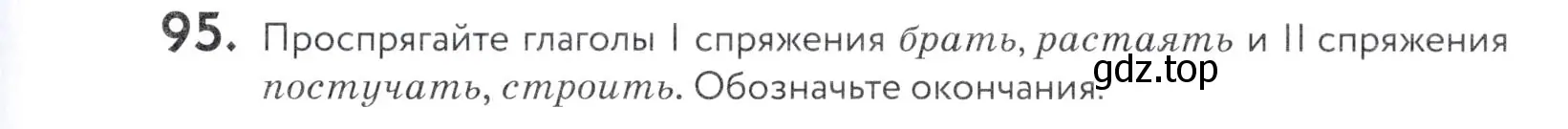 95. Проспрягайте глаголы I спряжения брать, растаять и II спряжения постучать, строить. Обозначьте окончания.

gdz.top